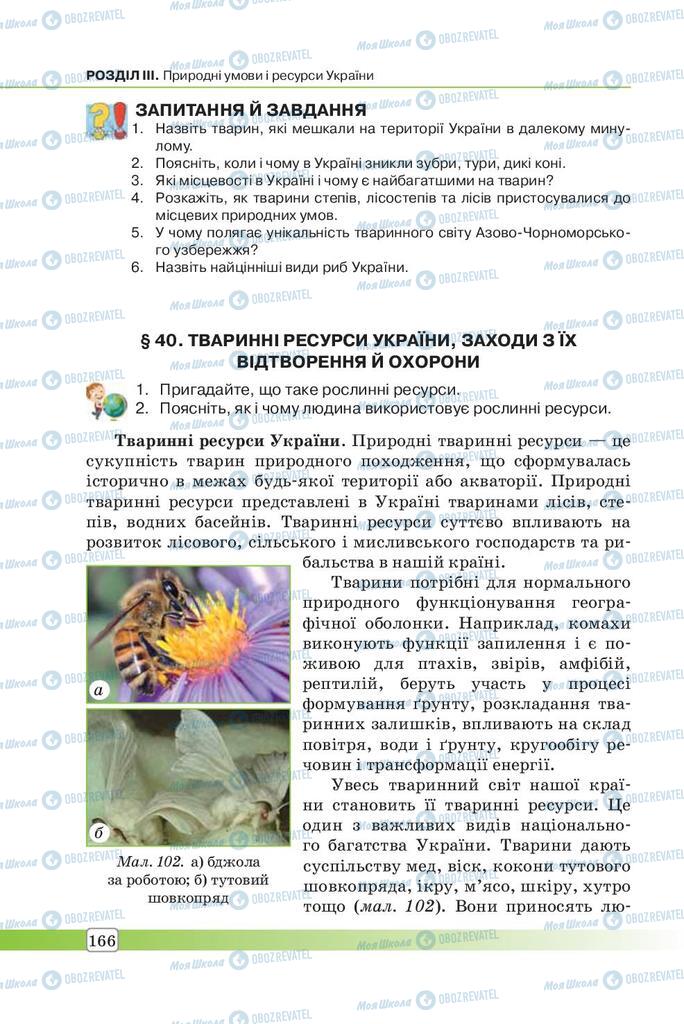 РОЗДІЛ III. Природні умови і ресурси України

ЗАПИТАННЯ Й ЗАВДАННЯ

1. Назвіть тварин, які мешкали на території України в далекому минулому.
2. Поясніть, коли і чому в Україні зникли зубри, тури, дикі коні.
3. Які місцевості в Україні і чому є найбагатшими на тварин?
4. Розкажіть, як тварини степів, лісостепів та лісів пристосувалися до місцевих природних умов.
5. У чому полягає унікальність тваринного світу Азово-Чорноморського узбережжя?
6. Назвіть найцінніші види риб України.

§ 40. ТВАРИННІ РЕСУРСИ УКРАЇНИ, ЗАХОДИ З ЇХ ВІДТВОРЕННЯ Й ОХОРОНИ

1. Пригадайте, що таке рослинні ресурси.
2. Поясніть, як і чому людина використовує рослинні ресурси.

Тваринні ресурси України. Природні тваринні ресурси — це сукупність тварин природного походження, що сформувалась історично в межах будь-якої території або акваторії. Природні тваринні ресурси представлені в Україні тваринами лісів, степів, водних басейнів. Тваринні ресурси суттєво впливають на розвиток лісового, сільського і мисливського господарств та рибальства в нашій країні.

Тварини потрібні для нормального природного функціонування географічної оболонки. Наприклад, комахи виконують функції запилення і є поживою для птахів, звірів, амфібій, рептилій, беруть участь у процесі формування ґрунту, розкладання тваринних залишків, впливають на склад повітря, води і ґрунту, кругообігу речовин і трансформації енергії.

Увесь тваринний світ нашої країни становить її тваринні ресурси. Це один з важливих видів національного багатства України. Тварини дають суспільству мед, віск, кокони тутового шовкопряда, ікру, м'ясо, шкіру, хутро тощо (мал. 102). Вони приносять лю-

а

б

Мал. 102. а) бджола за роботою; б) тутовий шовкопряд

166

Моя Школа OBOZREVATEL